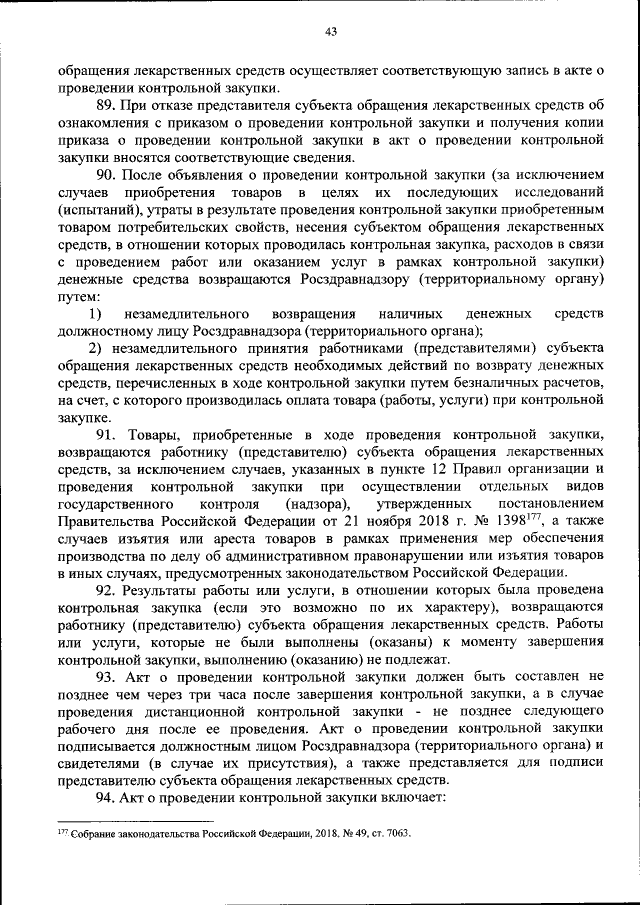 43

обращения лекарственных средств осуществляет соответствующую запись в акте о проведении контрольной закупки.

89. При отказе представителя субъекта обращения лекарственных средств об ознакомления с приказом о проведении контрольной закупки и получения копии приказа о проведении контрольной закупки в акт о проведении контрольной закупки вносятся соответствующие сведения.

90. После объявления о проведении контрольной закупки (за исключением случаев приобретения товаров в целях их последующих исследований (испытаний), утраты в результате проведения контрольной закупки приобретенным товаром потребительских свойств, несения субъектом обращения лекарственных средств, в отношении которых проводилась контрольная закупка, расходов в связи с проведением работ или оказанием услуг в рамках контрольной закупки) денежные средства возвращаются Росздравнадзору (территориальному органу) путем:

1) незамедлительного возвращения наличных денежных средств должностному лицу Росздравнадзора (территориального органа);

2) незамедлительного принятия работниками (представителями) субъекта обращения лекарственных средств необходимых действий по возврату денежных средств, перечисленных в ходе контрольной закупки путем безналичных расчетов, на счет, с которого производилась оплата товара (работы, услуги) при контрольной закупке.

91. Товары, приобретенные в ходе проведения контрольной закупки, возвращаются работнику (представителю) субъекта обращения лекарственных средств, за исключением случаев, указанных в пункте 12 Правил организации и проведения контрольной закупки при осуществлении отдельных видов государственного контроля (надзора), утвержденных постановлением Правительства Российской Федерации от 21 ноября 2018 г. № 1398$^{177}$, а также случаев изъятия или ареста товаров в рамках применения мер обеспечения производства по делу об административном правонарушении или изъятия товаров в иных случаях, предусмотренных законодательством Российской Федерации.

92. Результаты работы или услуги, в отношении которых была проведена контрольная закупка (если это возможно по их характеру), возвращаются работнику (представителю) субъекта обращения лекарственных средств. Работы или услуги, которые не были выполнены (оказаны) к моменту завершения контрольной закупки, выполнению (оказанию) не подлежат.

93. Акт о проведении контрольной закупки должен быть составлен не позднее чем через три часа после завершения контрольной закупки, а в случае проведения дистанционной контрольной закупки - не позднее следующего рабочего дня после ее проведения. Акт о проведении контрольной закупки подписывается должностным лицом Росздравнадзора (территориального органа) и свидетелями (в случае их присутствия), а также представляется для подписи представителю субъекта обращения лекарственных средств.

94. Акт о проведении контрольной закупки включает:

$^{177}$ Собрание законодательства Российской Федерации, 2018, № 49, ст. 7063.